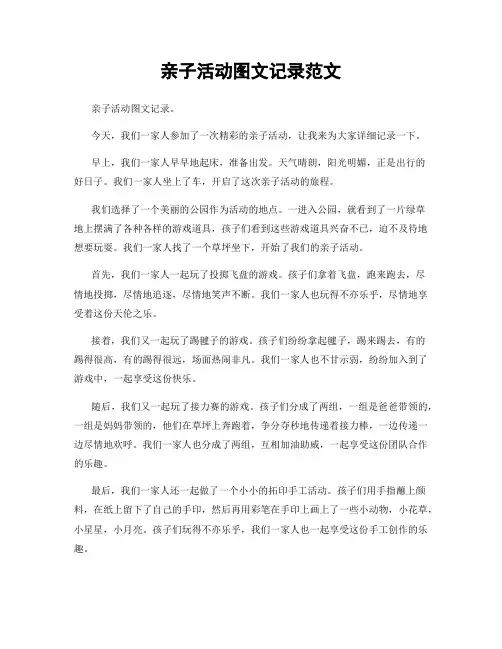 亲子活动图文记录范文

亲子活动图文记录。

今天，我们一家人参加了一次精彩的亲子活动，让我来为大家详细记录一下。

早上，我们一家人早早地起床，准备出发。天气晴朗，阳光明媚，正是出行的好日子。我们一家人坐上了车，开启了这次亲子活动的旅程。

我们选择了一个美丽的公园作为活动的地点。一进入公园，就看到了一片绿草地上摆满了各种各样的游戏道具，孩子们看到这些游戏道具兴奋不已，迫不及待地想要玩耍。我们一家人找了一个草坪坐下，开始了我们的亲子活动。

首先，我们一家人一起玩了投掷飞盘的游戏。孩子们拿着飞盘，跑来跑去，尽情地投掷，尽情地追逐，尽情地笑声不断。我们一家人也玩得不亦乐乎，尽情地享受着这份天伦之乐。

接着，我们又一起玩了踢毽子的游戏。孩子们纷纷拿起毽子，踢来踢去，有的踢得很高，有的踢得很远，场面热闹非凡。我们一家人也不甘示弱，纷纷加入到了游戏中，一起享受这份快乐。

随后，我们又一起玩了接力赛的游戏。孩子们分成了两组，一组是爸爸带领的，一组是妈妈带领的，他们在草坪上奔跑着，争分夺秒地传递着接力棒，一边传递一边尽情地欢呼。我们一家人也分成了两组，互相加油助威，一起享受这份团队合作的乐趣。

最后，我们一家人还一起做了一个小小的拓印手工活动。孩子们用手指蘸上颜料，在纸上留下了自己的手印，然后再用彩笔在手印上画上了一些小动物，小花草，小星星，小月亮。孩子们玩得不亦乐乎，我们一家人也一起享受这份手工创作的乐趣。